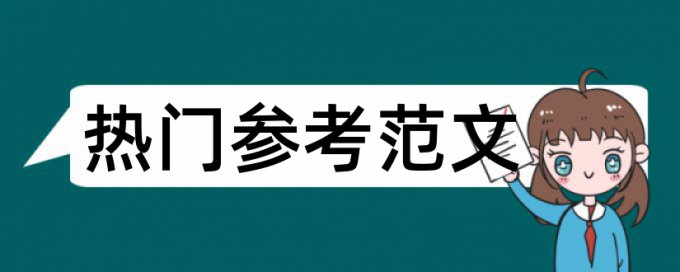 热门参考范文